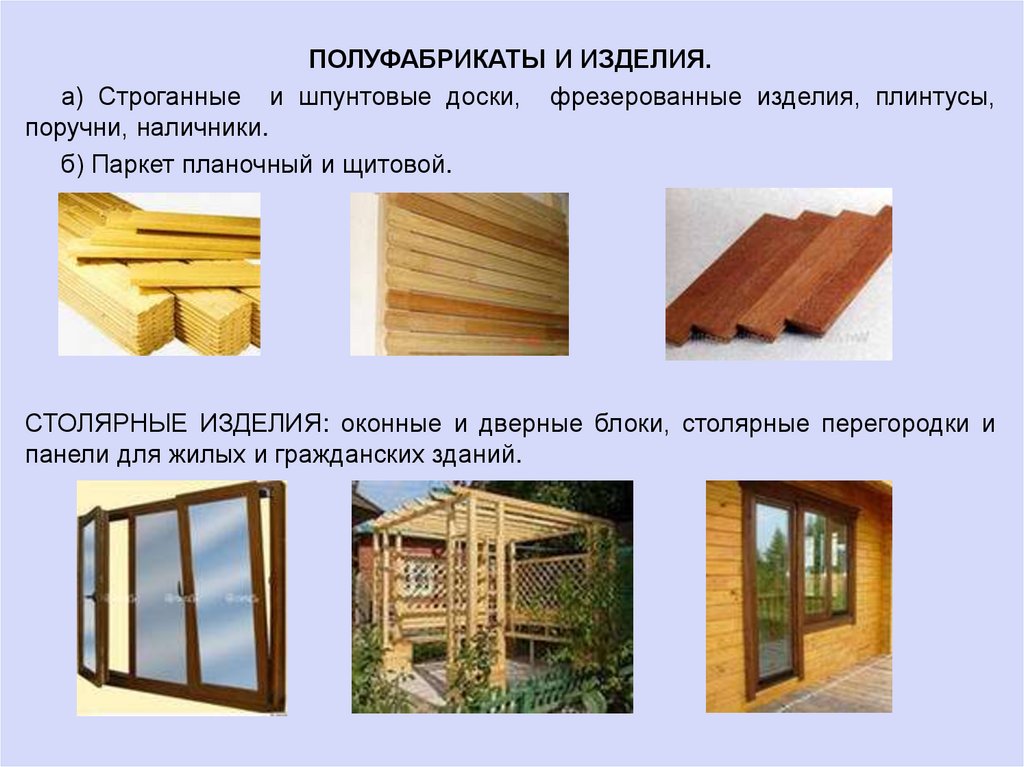 ПОЛУФАБРИКАТЫ И ИЗДЕЛИЯ.

а) Строганные и шпунтовые доски, фрезерованные изделия, плинтусы, поручни, наличники.

б) Паркет планочный и щитовой.

СТОЛЯРНЫЕ ИЗДЕЛИЯ: оконные и дверные блоки, столярные перегородки и панели для жилых и гражданских зданий.